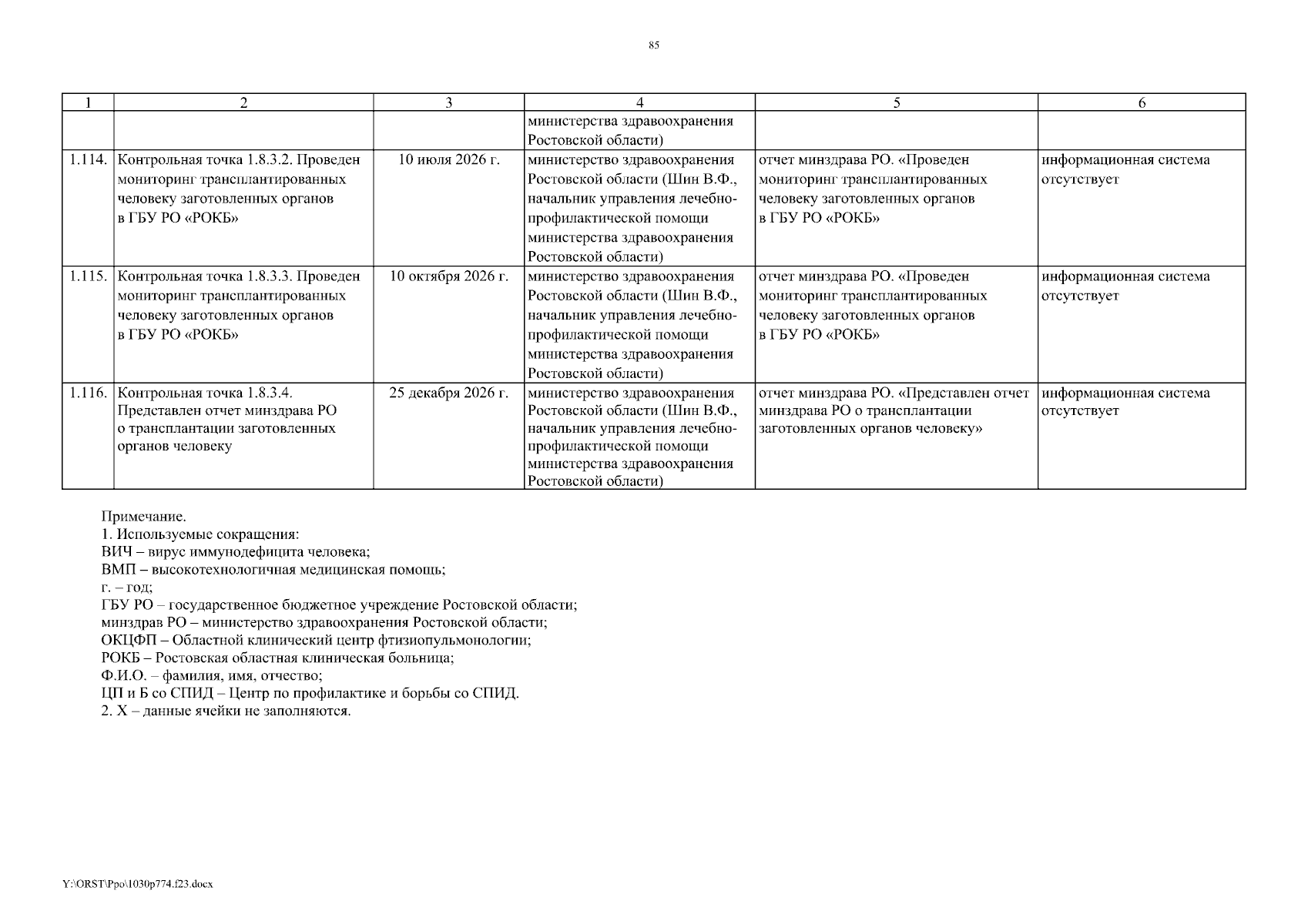 85

| 1 | 2 | 3 | 4 | 5 | 6 |
|---|---|---|---|---|---|
| | | | министерства здравоохранения Ростовской области) | | |
| 1.114. | Контрольная точка 1.8.3.2. Проведен мониторинг трансплантированных человеку заготовленных органов в ГБУ РО «РОКБ» | 10 июля 2026 г. | министерство здравоохранения Ростовской области (Шин В.Ф., начальник управления лечебно-профилактической помощи министерства здравоохранения Ростовской области) | отчет минздрава РО. «Проведен мониторинг трансплантированных человеку заготовленных органов в ГБУ РО «РОКБ» | информационная система отсутствует |
| 1.115. | Контрольная точка 1.8.3.3. Проведен мониторинг трансплантированных человеку заготовленных органов в ГБУ РО «РОКБ» | 10 октября 2026 г. | министерство здравоохранения Ростовской области (Шин В.Ф., начальник управления лечебно-профилактической помощи министерства здравоохранения Ростовской области) | отчет минздрава РО. «Проведен мониторинг трансплантированных человеку заготовленных органов в ГБУ РО «РОКБ» | информационная система отсутствует |
| 1.116. | Контрольная точка 1.8.3.4. Представлен отчет минздрава РО о трансплантации заготовленных органов человеку | 25 декабря 2026 г. | министерство здравоохранения Ростовской области (Шин В.Ф., начальник управления лечебно-профилактической помощи министерства здравоохранения Ростовской области) | отчет минздрава РО. «Представлен отчет минздрава РО о трансплантации заготовленных органов человеку» | информационная система отсутствует |

Примечание.
1. Используемые сокращения:
ВИЧ – вирус иммунодефицита человека;
ВМП – высокотехнологичная медицинская помощь;
г. – год;
ГБУ РО – государственное бюджетное учреждение Ростовской области;
минздрав РО – министерство здравоохранения Ростовской области;
ОКЦФП – Областной клинический центр фтизиопульмонологии;
РОКБ – Ростовская областная клиническая больница;
Ф.И.О. – фамилия, имя, отчество;
ЦП и Б со СПИД – Центр по профилактике и борьбы со СПИД.
2. Х – данные ячейки не заполняются.

Y:\ORST\Ppo\1030p774.f23.docx